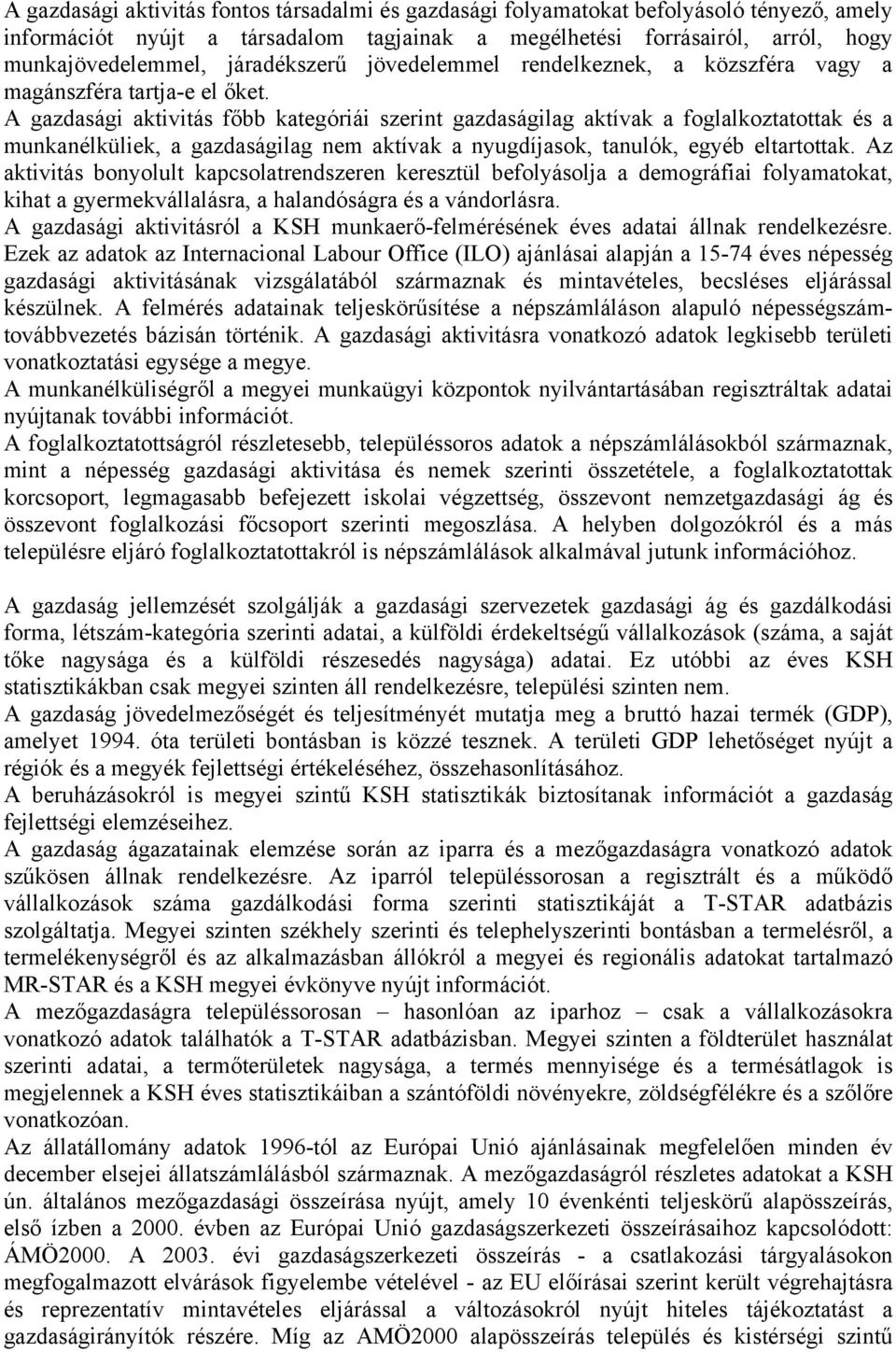 A gazdasági aktivitás fontos társadalmi és gazdasági folyamatokat befolyásoló tényező, amely információt nyújt a társadalom tagjainak a megélhetési forrásairól, arról, hogy munkajövedelemmel, járadékszerű jövedelemmel rendelkeznek, a közszféra vagy a magánszféra tartja-e el őket.
A gazdasági aktivitás főbb kategóriái szerint gazdaságilag aktívak a foglalkoztatottak és a munkanélküliek, a gazdaságilag nem aktívak a nyugdíjasok, tanulók, egyéb eltartottak. Az aktivitás bonyolult kapcsolatrendszeren keresztül befolyásolja a demográfiai folyamatokat, kihat a gyermekvállalásra, a halandóságra és a vándorlásra.
A gazdasági aktivitásról a KSH munkaerő-felmérésének éves adatai állnak rendelkezésre. Ezek az adatok az Internacional Labour Office (ILO) ajánlásai alapján a 15-74 éves népesség gazdasági aktivitásának vizsgálatából származnak és mintavételes, becsléses eljárással készülnek. A felmérés adatainak teljeskörűsítése a népszámláláson alapuló népességszámtovábbvezetés bázisán történik. A gazdasági aktivitásra vonatkozó adatok legkisebb területi vonatkoztatási egysége a megye.
A munkanélküliségről a megyei munkaügyi központok nyilvántartásában regisztráltak adatai nyújtanak további információt.
A foglalkoztatottságról részletesebb, településsoros adatok a népszámlálásokból származnak, mint a népesség gazdasági aktivitása és nemek szerinti összetétele, a foglalkoztatottak korcsoport, legmagasabb befejezett iskolai végzettség, összevont nemzetgazdasági ág és összevont foglalkozási főcsoport szerinti megoszlása. A helyben dolgozókról és a más településre eljáró foglalkoztatottakról is népszámlálások alkalmával jutunk információhoz.

A gazdaság jellemzését szolgálják a gazdasági szervezetek gazdasági ág és gazdálkodási forma, létszám-kategória szerinti adatai, a külföldi érdekeltségű vállalkozások (száma, a saját tőke nagysága és a külföldi részesedés nagysága) adatai. Ez utóbbi az éves KSH statisztikákban csak megyei szinten áll rendelkezésre, települési szinten nem.
A gazdaság jövedelmezőségét és teljesítményét mutatja meg a bruttó hazai termék (GDP), amelyet 1994. óta területi bontásban is közzé tesznek. A területi GDP lehetőséget nyújt a régiók és a megyék fejlettségi értékeléséhez, összehasonlításához.
A beruházásokról is megyei szintű KSH statisztikák biztosítanak információt a gazdaság fejlettségi elemzéseihez.
A gazdaság ágazatainak elemzése során az iparra és a mezőgazdaságra vonatkozó adatok szűkösen állnak rendelkezésre. Az iparról településsorosan a regisztrált és a működő vállalkozások száma gazdálkodási forma szerinti statisztikáját a T-STAR adatbázis szolgáltatja. Megyei szinten székhely szerinti és telephelyszerinti bontásban a termelésről, a termelékenységről és az alkalmazásban állókról a megyei és regionális adatokat tartalmazó MR-STAR és a KSH megyei évkönyve nyújt információt.
A mezőgazdaságra településsorosan – hasonlóan az iparhoz – csak a vállalkozásokra vonatkozó adatok találhatók a T-STAR adatbázisban. Megyei szinten a földterület használat szerinti adatai, a termőterületek nagysága, a termés mennyisége és a termésátlagok is megjelennek a KSH éves statisztikáiban a szántóföldi növényekre, zöldségfélékre és a szőlőre vonatkozóan.
Az állatállomány adatok 1996-tól az Európai Unió ajánlásainak megfelelően minden év december elsejei állatszámlálásból származnak. A mezőgazdaságról részletes adatokat a KSH ún. általános mezőgazdasági összeírása nyújt, amely 10 évenkénti teljeskörű alapösszeírás, első ízben a 2000. évben az Európai Unió gazdaságszerkezeti összeírásaihoz kapcsolódott: ÁMÖ2000. A 2003. évi gazdaságszerkezeti összeírás - a csatlakozási tárgyalásokon megfogalmazott elvárások figyelembe vételével - az EU előírásai szerint került végrehajtásra és reprezentatív mintavételes eljárással a változásokról nyújt hiteles tájékoztatást a gazdaságirányítók részére. Míg az AMÖ2000 alapösszeírás település és kistérségi szintű